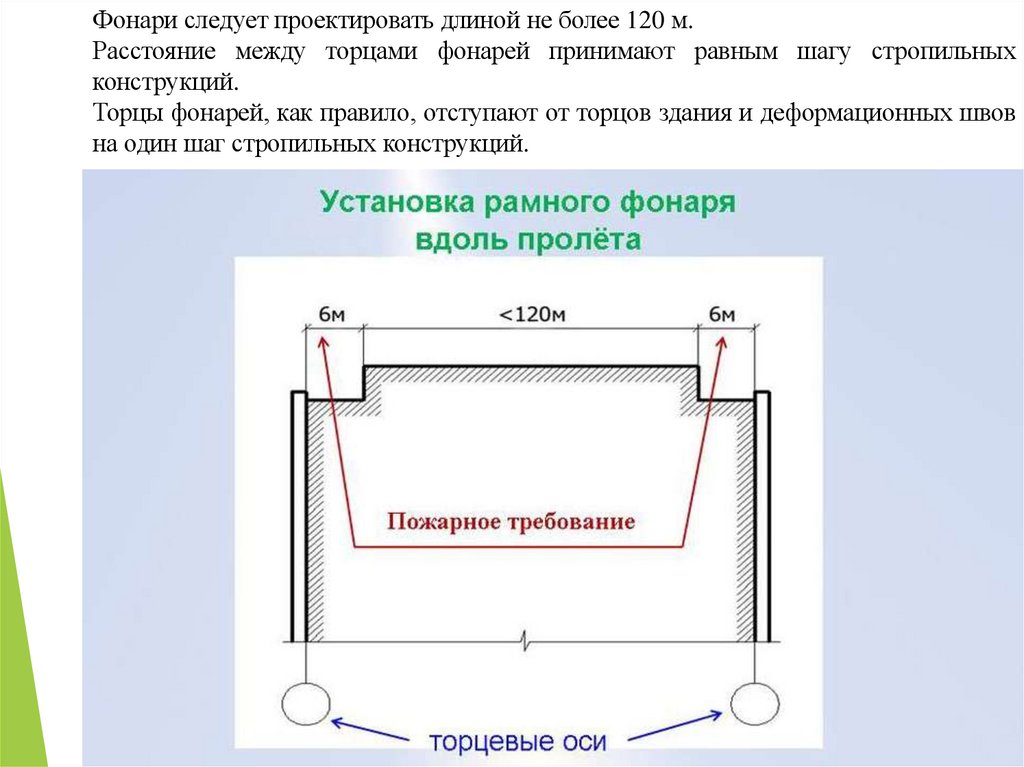 Фонари следует проектировать длиной не более 120 м.

Расстояние между торцами фонарей принимают равным шагу стропильных конструкций.

Торцы фонарей, как правило, отступают от торцов здания и деформационных швов на один шаг стропильных конструкций.

Установка рамного фонаря
вдоль пролёта

6м
<120м
6м

Пожарное требование

торцевые оси